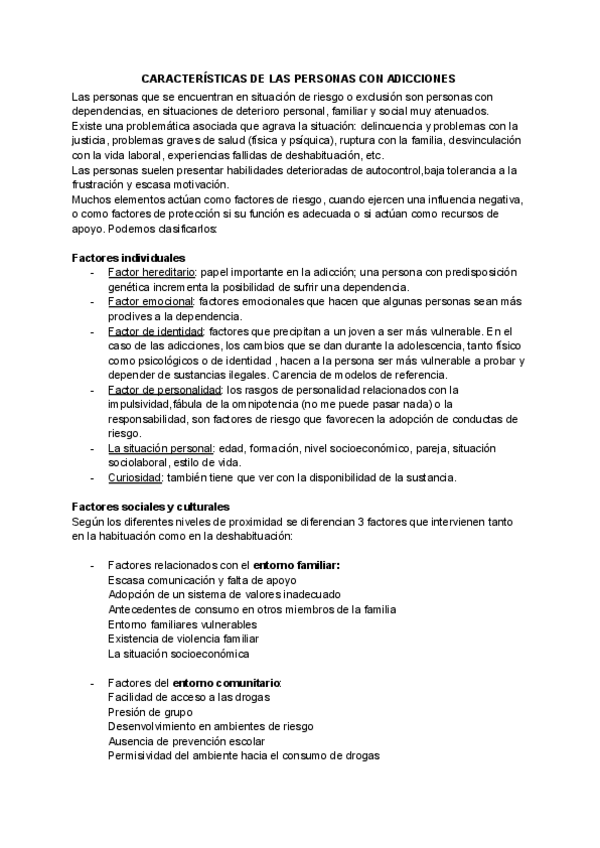 CARACTERÍSTICAS DE LAS PERSONAS CON ADICCIONES

Las personas que se encuentran en situación de riesgo o exclusión son personas con dependencias, en situaciones de deterioro personal, familiar y social muy atenuados.
Existe una problemática asociada que agrava la situación: delincuencia y problemas con la justicia, problemas graves de salud (física y psíquica), ruptura con la familia, desvinculación con la vida laboral, experiencias fallidas de deshabituación, etc.
Las personas suelen presentar habilidades deterioradas de autocontrol,baja tolerancia a la frustración y escasa motivación.
Muchos elementos actúan como factores de riesgo, cuando ejercen una influencia negativa, o como factores de protección si su función es adecuada o si actúan como recursos de apoyo. Podemos clasificarlos:

Factores individuales
- Factor hereditario: papel importante en la adicción; una persona con predisposición genética incrementa la posibilidad de sufrir una dependencia.
- Factor emocional: factores emocionales que hacen que algunas personas sean más proclives a la dependencia.
- Factor de identidad: factores que precipitan a un joven a ser más vulnerable. En el caso de las adicciones, los cambios que se dan durante la adolescencia, tanto físico como psicológicos o de identidad , hacen a la persona ser más vulnerable a probar y depender de sustancias ilegales. Carencia de modelos de referencia.
- Factor de personalidad: los rasgos de personalidad relacionados con la impulsividad,fábula de la omnipotencia (no me puede pasar nada) o la responsabilidad, son factores de riesgo que favorecen la adopción de conductas de riesgo.
- La situación personal: edad, formación, nivel socioeconómico, pareja, situación sociolaboral, estilo de vida.
- Curiosidad: también tiene que ver con la disponibilidad de la sustancia.

Factores sociales y culturales
Según los diferentes niveles de proximidad se diferencian 3 factores que intervienen tanto en la habituación como en la deshabituación:

- Factores relacionados con el entorno familiar:
Escasa comunicación y falta de apoyo
Adopción de un sistema de valores inadecuado
Antecedentes de consumo en otros miembros de la familia
Entorno familiares vulnerables
Existencia de violencia familiar
La situación socioeconómica

- Factores del entorno comunitario:
Facilidad de acceso a las drogas
Presión de grupo
Desenvolvimiento en ambientes de riesgo
Ausencia de prevención escolar
Permisividad del ambiente hacia el consumo de drogas